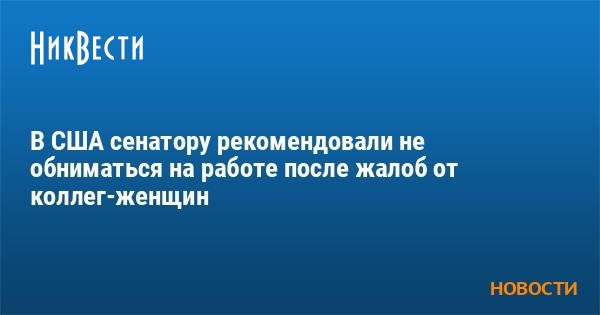 НикВести

В США сенатору рекомендовали не обниматься на работе после жалоб от коллег-женщин

НОВОСТИ